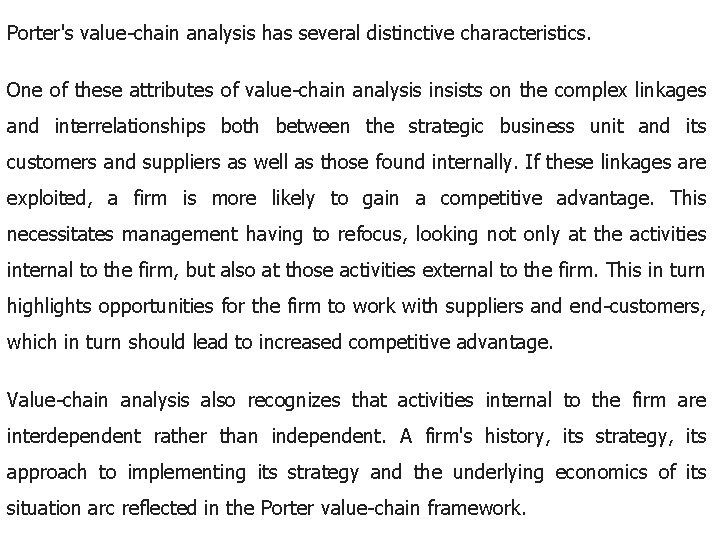 Porter's value-chain analysis has several distinctive characteristics.

One of these attributes of value-chain analysis insists on the complex linkages and interrelationships both between the strategic business unit and its customers and suppliers as well as those found internally. If these linkages are exploited, a firm is more likely to gain a competitive advantage. This necessitates management having to refocus, looking not only at the activities internal to the firm, but also at those activities external to the firm. This in turn highlights opportunities for the firm to work with suppliers and end-customers, which in turn should lead to increased competitive advantage.

Value-chain analysis also recognizes that activities internal to the firm are interdependent rather than independent. A firm's history, its strategy, its approach to implementing its strategy and the underlying economics of its situation arc reflected in the Porter value-chain framework.